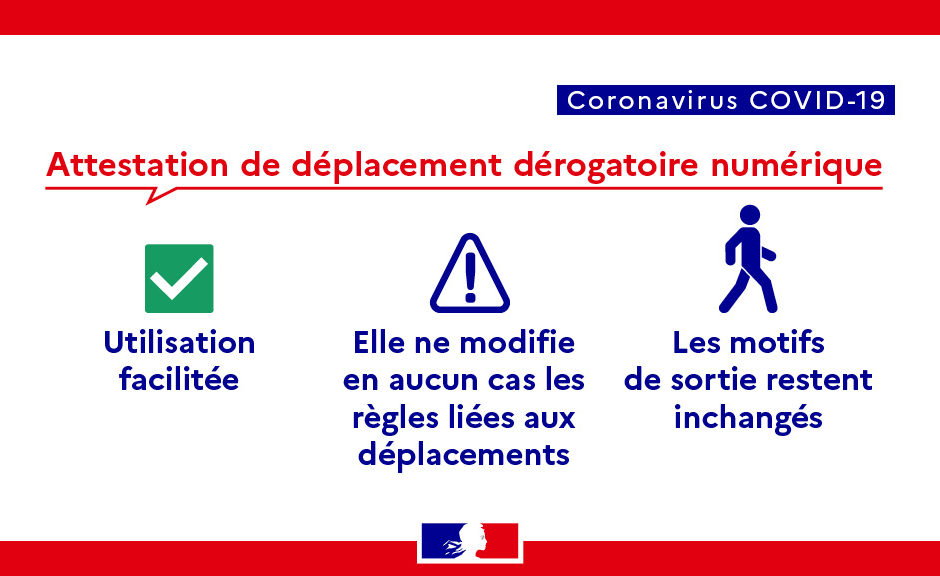 Coronavirus COVID-19

Attestation de déplacement dérogatoire numérique

Utilisation facilitée

Elle ne modifie en aucun cas les règles liées aux déplacements

Les motifs de sortie restent inchangés